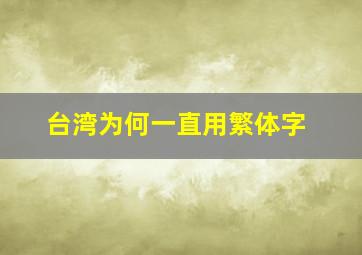 台湾为何一直用繁体字